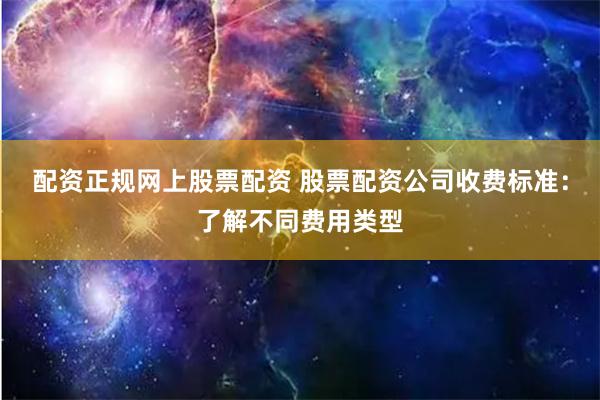 配资正规网上股票配资 股票配资公司收费标准：了解不同费用类型